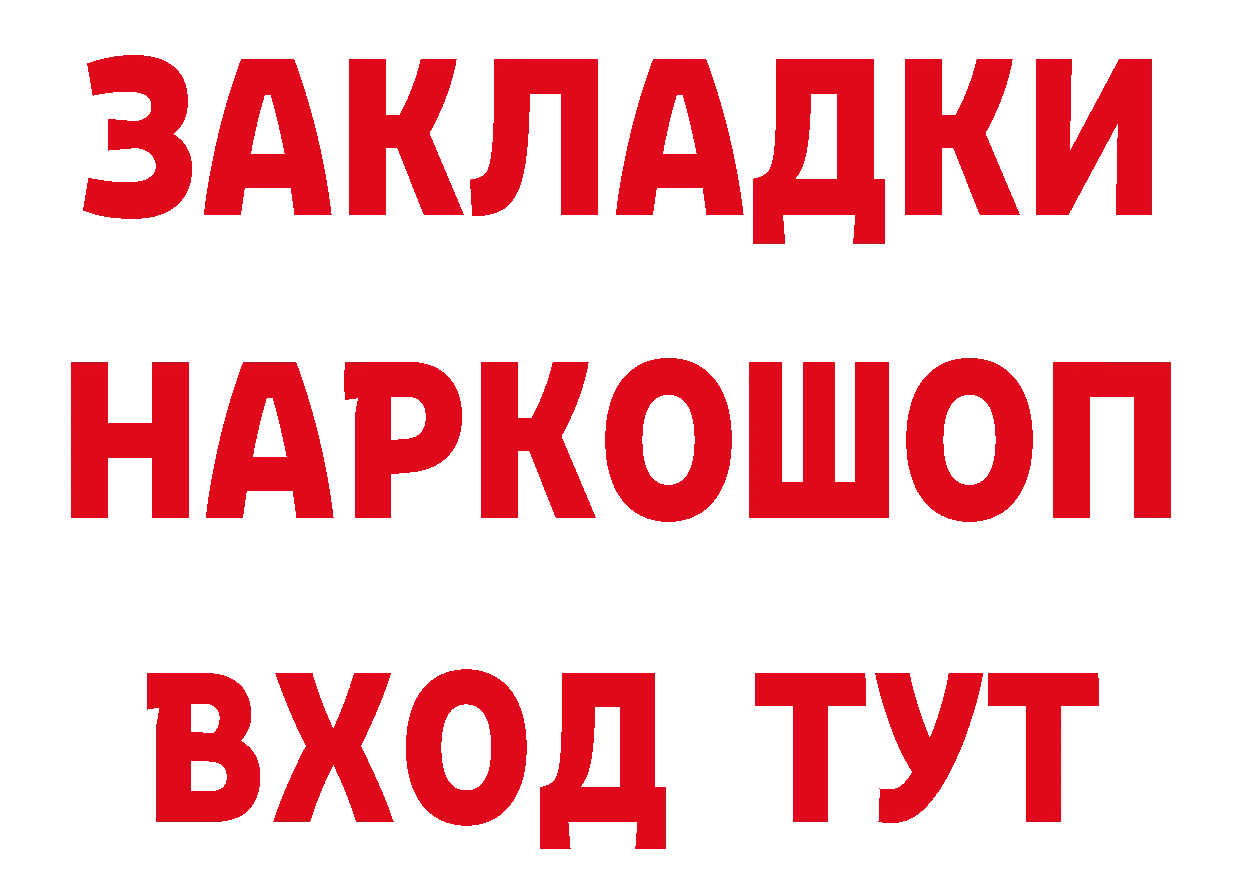 ЗАКЛАДКИ
НАРКОШОП
ВХОД ТУТ